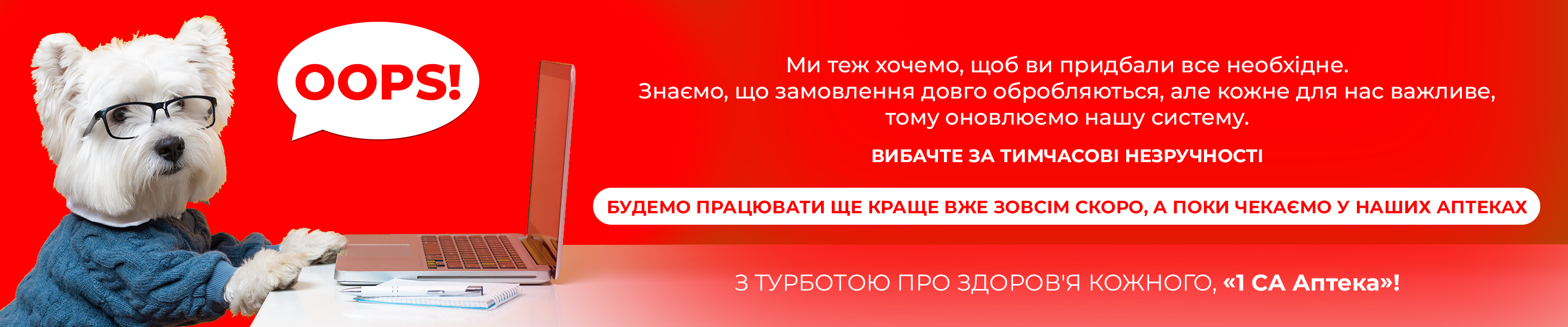 OOPS!

Ми теж хочемо, щоб ви придбали все необхідне.
Знаємо, що замовлення довго обробляються, але кожне для нас важливе, тому оновлюємо нашу систему.

ВИБАЧТЕ ЗА ТИМЧАСОВІ НЕЗРУЧНОСТІ

БУДЕМО ПРАЦЮВАТИ ЩЕ КРАЩЕ ВЖЕ ЗОВСІМ СКОРО, А ПОКИ ЧЕКАЄМО У НАШИХ АПТЕКАХ

З ТУРБОТОЮ ПРО ЗДОРОВ'Я КОЖНОГО, «1 СА Аптека»!